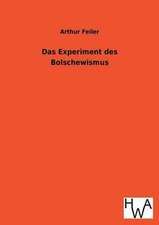 Arthur Feiler

Das Experiment des Bolschewismus

HWA